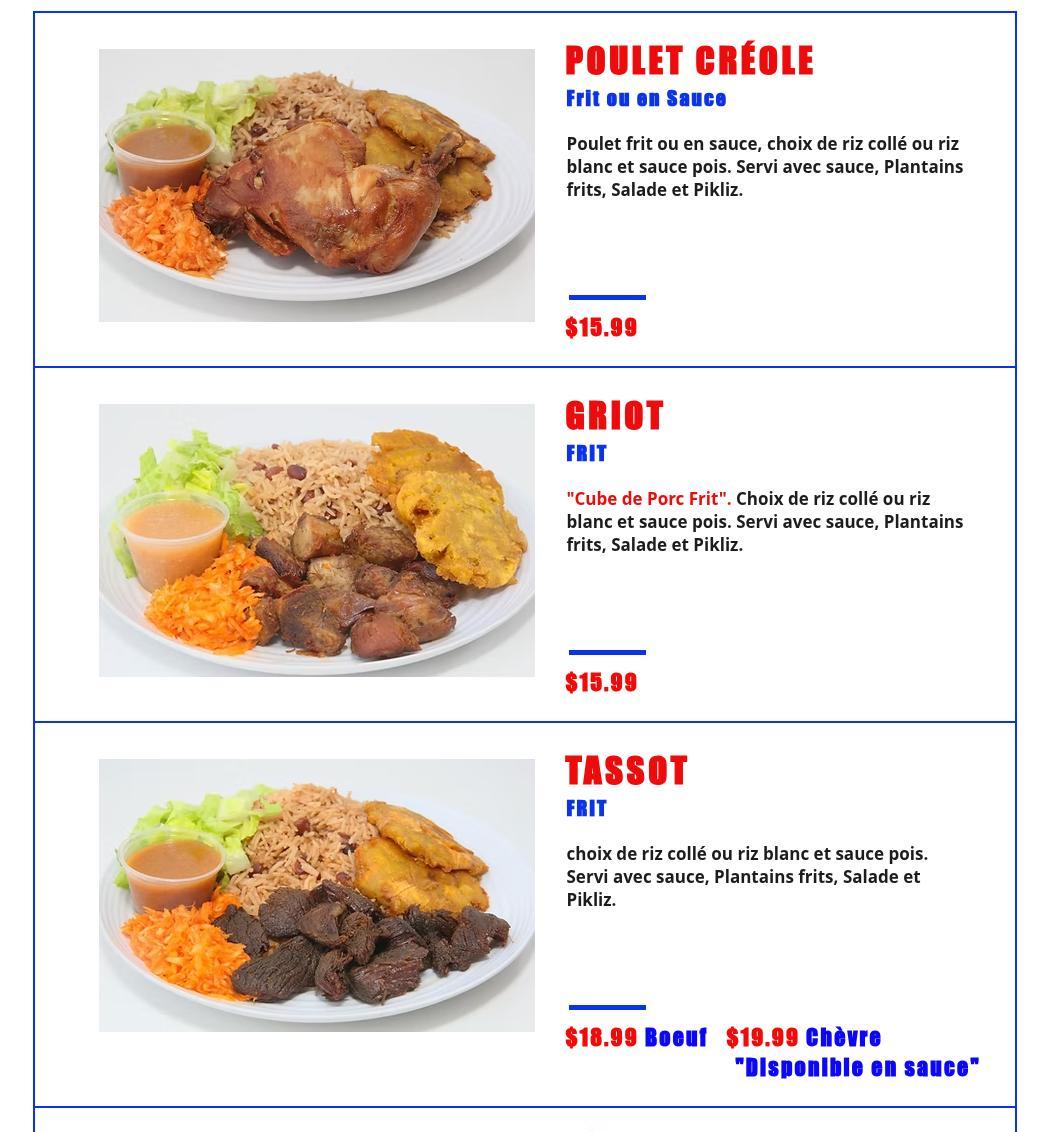 POULET CRÉOLE
Frit ou en Sauce

Poulet frit ou en sauce, choix de riz collé ou riz blanc et sauce pois. Servi avec sauce, Plantains frits, Salade et Pikliz.

$15.99

GRIOT
FRIT

"Cube de Porc Frit". Choix de riz collé ou riz blanc et sauce pois. Servi avec sauce, Plantains frits, Salade et Pikliz.

$15.99

TASSOT
FRIT

choix de riz collé ou riz blanc et sauce pois. Servi avec sauce, Plantains frits, Salade et Pikliz.

$18.99 Boeuf $19.99 Chèvre
"Disponible en sauce"